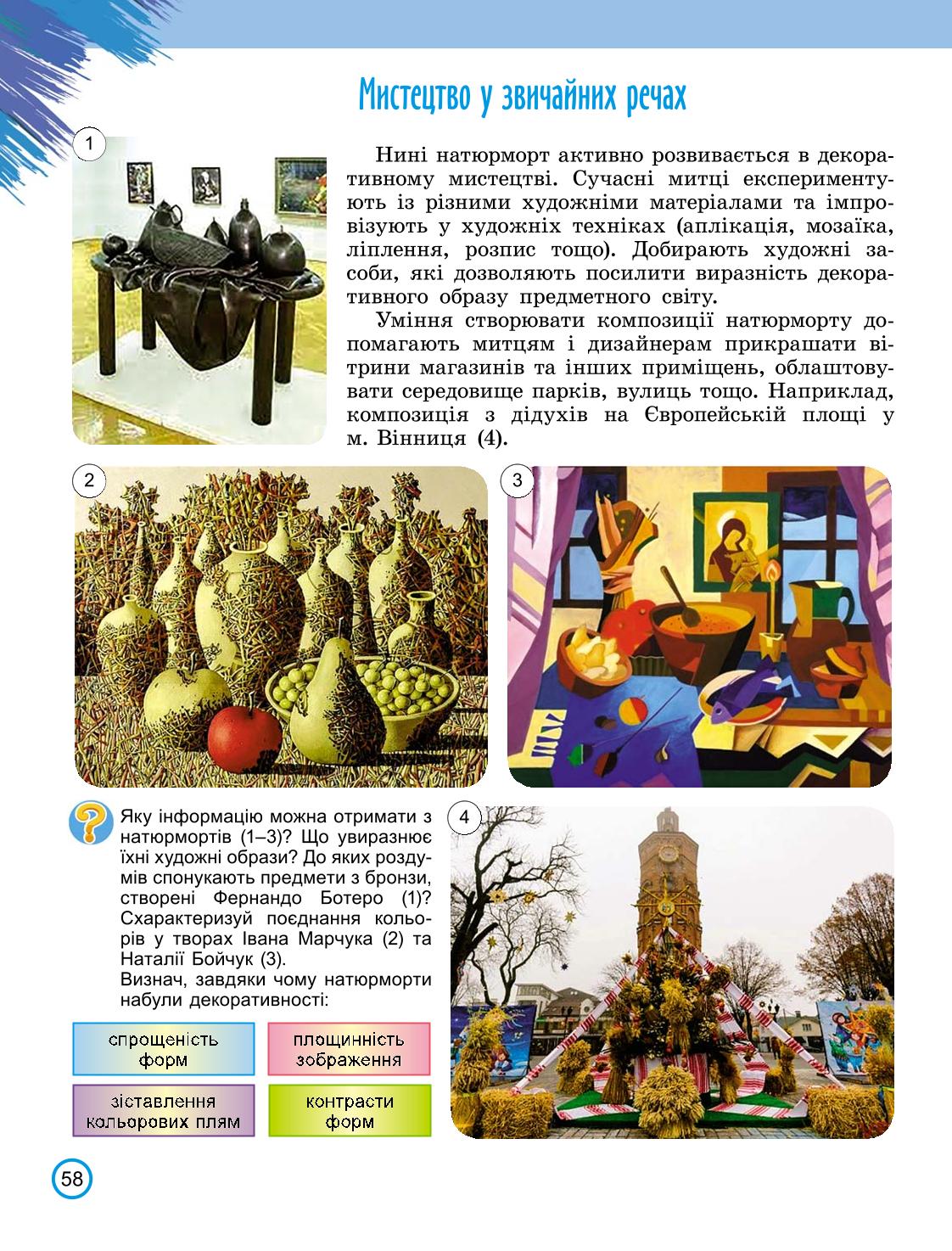 Мистецтво у звичайних речах

1

Нині натюрморт активно розвивається в декоративному мистецтві. Сучасні митці експериментують із різними художніми матеріалами та імпровізують у художніх техніках (аплікація, мозаїка, ліплення, розпис тощо). Добирають художні засоби, які дозволяють посилити виразність декоративного образу предметного світу.

Уміння створювати композиції натюрморту допомагають митцям і дизайнерам прикрашати вітрини магазинів та інших приміщень, облаштовувати середовище парків, вулиць тощо. Наприклад, композиція з дідухів на Європейській площі у м. Вінниця (4).

2

3

Яку інформацію можна отримати з натюрмортів (1–3)? Що увиразнює їхні художні образи? До яких роздумів спонукають предмети з бронзи, створені Фернандо Ботеро (1)? Схарактеризуй поєднання кольорів у творах Івана Марчука (2) та Наталії Бойчук (3).
Визнач, завдяки чому натюрморти набули декоративності:

спрощеність форм

площинність зображення

зіставлення кольорових плям

контрасти форм

4

58